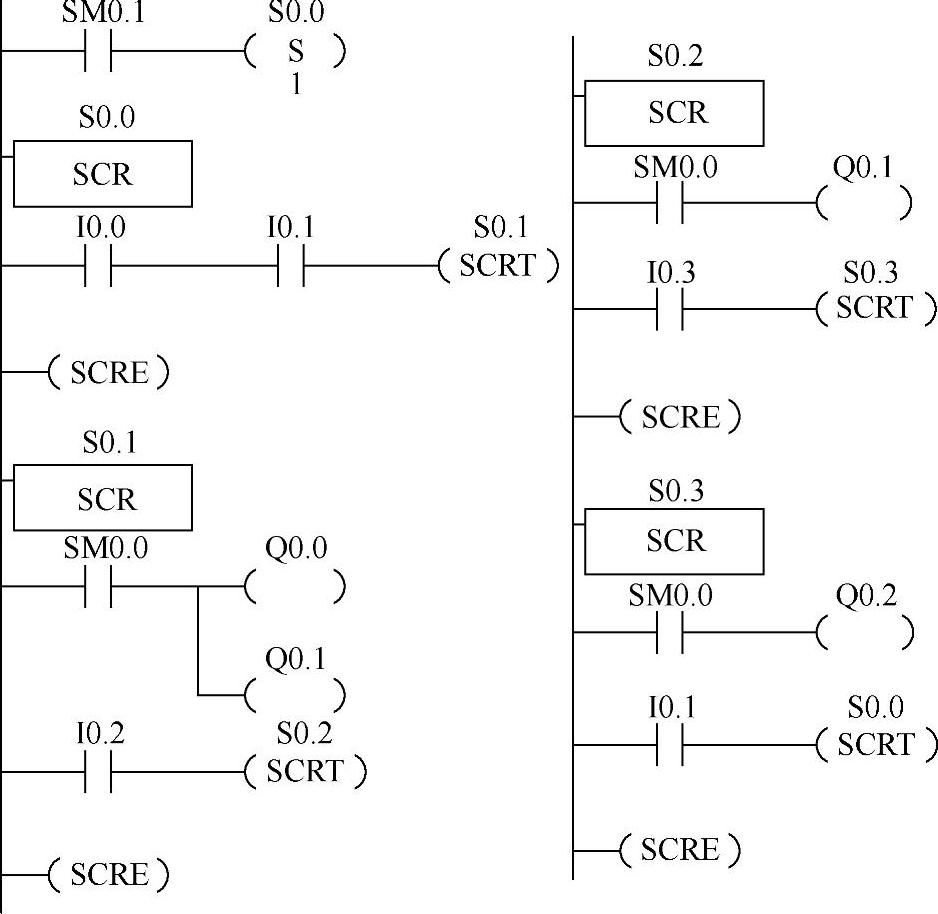 SM0.1
S0.0
( S )
1

S0.0
SCR
I0.0
I0.1
S0.1
( SCRT )

( SCRE )

S0.1
SCR
SM0.0
Q0.0
( )
Q0.1
( )
I0.2
S0.2
( SCRT )

( SCRE )

S0.2
SCR
SM0.0
Q0.1
( )
I0.3
S0.3
( SCRT )

( SCRE )

S0.3
SCR
SM0.0
Q0.2
( )
I0.1
S0.0
( SCRT )

( SCRE )